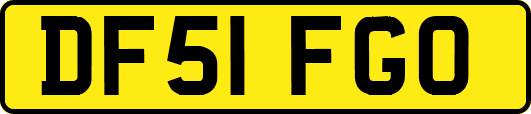 DF51 FGO